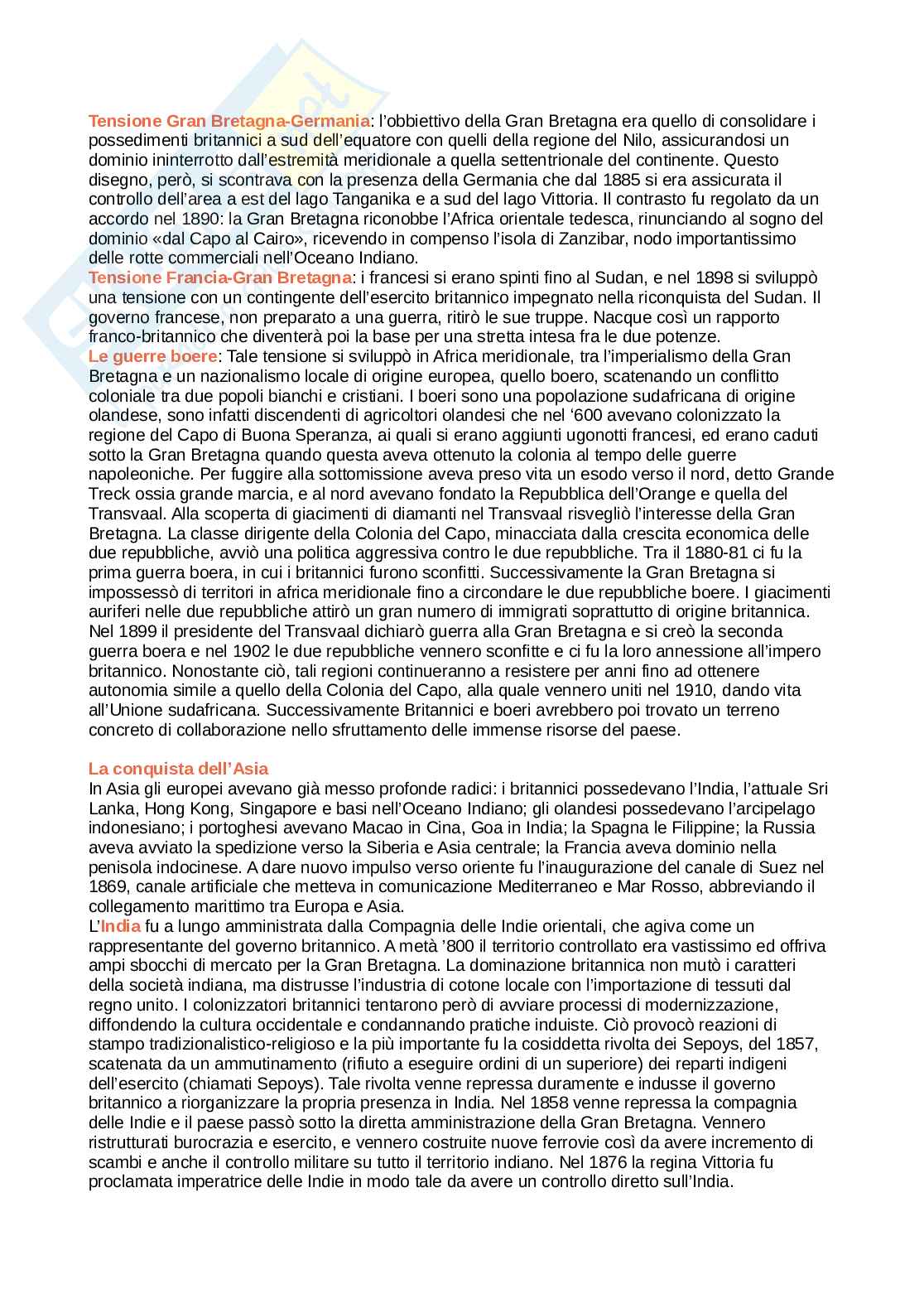 Tensione Gran Bretagna-Germania: l'obbiettivo della Gran Bretagna era quello di consolidare i possedimenti britannici a sud dell'equatore con quelli della regione del Nilo, assicurandosi un dominio ininterrotto dall'estremità meridionale a quella settentrionale del continente. Questo disegno, però, si scontrava con la presenza della Germania che dal 1885 si era assicurata il controllo dell'area a est del lago Tanganika e a sud del lago Vittoria. Il contrasto fu regolato da un accordo nel 1890: la Gran Bretagna riconobbe l'Africa orientale tedesca, rinunciando al sogno del dominio «dal Capo al Cairo», ricevendo in compenso l'isola di Zanzibar, nodo importantissimo delle rotte commerciali nell'Oceano Indiano.
Tensione Francia-Gran Bretagna: i francesi si erano spinti fino al Sudan, e nel 1898 si sviluppò una tensione con un contingente dell'esercito britannico impegnato nella riconquista del Sudan. Il governo francese, non preparato a una guerra, ritirò le sue truppe. Nacque così un rapporto franco-britannico che diventerà poi la base per una stretta intesa fra le due potenze.
Le guerre boere: Tale tensione si sviluppò in Africa meridionale, tra l'imperialismo della Gran Bretagna e un nazionalismo locale di origine europea, quello boero, scatenando un conflitto coloniale tra due popoli bianchi e cristiani. I boeri sono una popolazione sudafricana di origine olandese, sono infatti discendenti di agricoltori olandesi che nel '600 avevano colonizzato la regione del Capo di Buona Speranza, ai quali si erano aggiunti ugonotti francesi, ed erano caduti sotto la Gran Bretagna quando questa aveva ottenuto la colonia al tempo delle guerre napoleoniche. Per fuggire alla sottomissione aveva preso vita un esodo verso il nord, detto Grande Treck ossia grande marcia, e al nord avevano fondato la Repubblica dell'Orange e quella del Transvaal. Alla scoperta di giacimenti di diamanti nel Transvaal risvegliò l'interesse della Gran Bretagna. La classe dirigente della Colonia del Capo, minacciata dalla crescita economica delle due repubbliche, avviò una politica aggressiva contro le due repubbliche. Tra il 1880-81 ci fu la prima guerra boera, in cui i britannici furono sconfitti. Successivamente la Gran Bretagna si impossessò di territori in africa meridionale fino a circondare le due repubbliche boere. I giacimenti auriferi nelle due repubbliche attirò un gran numero di immigrati soprattutto di origine britannica. Nel 1899 il presidente del Transvaal dichiarò guerra alla Gran Bretagna e si creò la seconda guerra boera e nel 1902 le due repubbliche vennero sconfitte e ci fu la loro annessione all'impero britannico. Nonostante ciò, tali regioni continueranno a resistere per anni fino ad ottenere autonomia simile a quello della Colonia del Capo, alla quale vennero uniti nel 1910, dando vita all'Unione sudafricana. Successivamente Britannici e boeri avrebbero poi trovato un terreno concreto di collaborazione nello sfruttamento delle immense risorse del paese.

La conquista dell'Asia
In Asia gli europei avevano già messo profonde radici: i britannici possedevano l'India, l'attuale Sri Lanka, Hong Kong, Singapore e basi nell'Oceano Indiano; gli olandesi possedevano l'arcipelago indonesiano; i portoghesi avevano Macao in Cina, Goa in India; la Spagna le Filippine; la Russia aveva avviato la spedizione verso la Siberia e Asia centrale; la Francia aveva dominio nella penisola indocinese. A dare nuovo impulso verso oriente fu l'inaugurazione del canale di Suez nel 1869, canale artificiale che metteva in comunicazione Mediterraneo e Mar Rosso, abbreviando il collegamento marittimo tra Europa e Asia.
L'India fu a lungo amministrata dalla Compagnia delle Indie orientali, che agiva come un rappresentante del governo britannico. A metà '800 il territorio controllato era vastissimo ed offriva ampi sbocchi di mercato per la Gran Bretagna. La dominazione britannica non mutò i caratteri della società indiana, ma distrusse l'industria di cotone locale con l'importazione di tessuti dal regno unito. I colonizzatori britannici tentarono però di avviare processi di modernizzazione, diffondendo la cultura occidentale e condannando pratiche induiste. Ciò provocò reazioni di stampo tradizionalistico-religioso e la più importante fu la cosiddetta rivolta dei Sepoys, del 1857, scatenata da un ammutinamento (rifiuto a eseguire ordini di un superiore) dei reparti indigeni dell'esercito (chiamati Sepoys). Tale rivolta venne repressa duramente e indusse il governo britannico a riorganizzare la propria presenza in India. Nel 1858 venne repressa la compagnia delle Indie e il paese passò sotto la diretta amministrazione della Gran Bretagna. Vennero ristrutturati burocrazia e esercito, e vennero costruite nuove ferrovie così da avere incremento di scambi e anche il controllo militare su tutto il territorio indiano. Nel 1876 la regina Vittoria fu proclamata imperatrice delle Indie in modo tale da avere un controllo diretto sull'India.